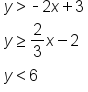 $y > -2x + 3$

$y \geq \frac{2}{3}x - 2$

$y < 6$